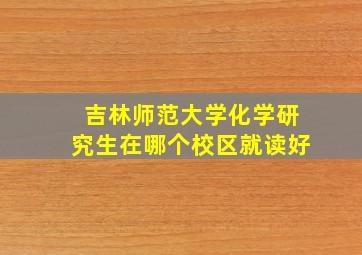 吉林师范大学化学研究生在哪个校区就读好